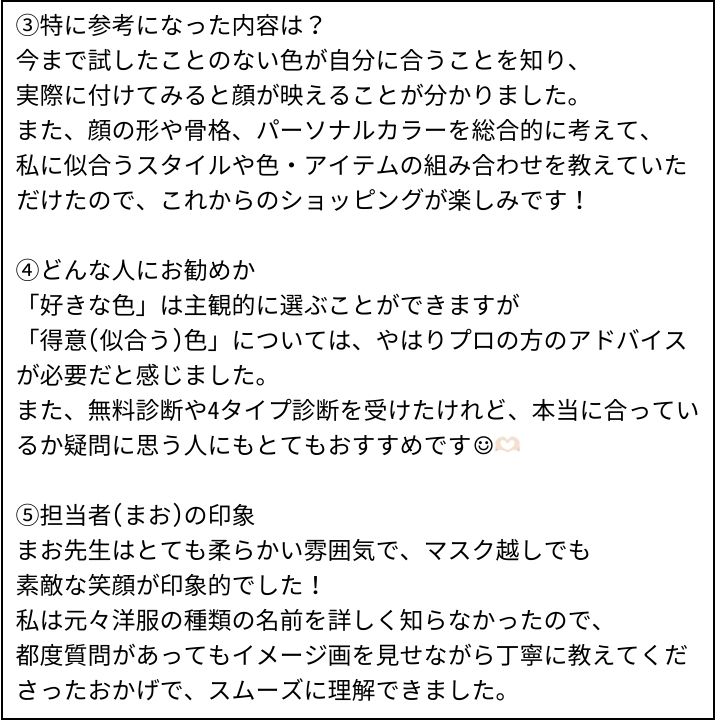 ③特に参考になった内容は？
今まで試したことのない色が自分に合うことを知り、実際に付けてみると顔が映えることが分かりました。
また、顔の形や骨格、パーソナルカラーを総合的に考えて、私に似合うスタイルや色・アイテムの組み合わせを教えていただけたので、これからのショッピングが楽しみです！

④どんな人にお勧めか
「好きな色」は主観的に選ぶことができますが
「得意(似合う)色」については、やはりプロの方のアドバイスが必要だと感じました。
また、無料診断や4タイプ診断を受けたけれど、本当に合っているか疑問に思う人にもとてもおすすめです☺🫶

⑤担当者(まお)の印象
まお先生はとても柔らかい雰囲気で、マスク越しでも素敵な笑顔が印象的でした！
私は元々洋服の種類の名前を詳しく知らなかったので、都度質問があってもイメージ画を見せながら丁寧に教えてくださったおかげで、スムーズに理解できました。